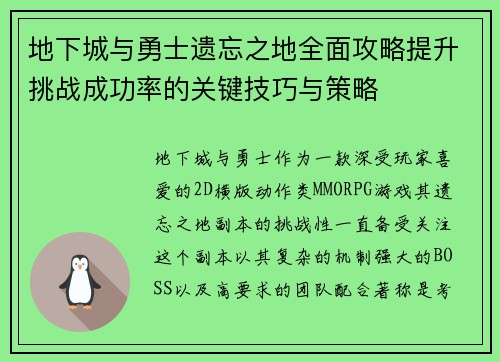 地下城与勇士遗忘之地全面攻略提升挑战成功率的关键技巧与策略

地下城与勇士作为一款深受玩家喜爱的2D横版动作类MMORPG游戏其遗忘之地副本的挑战性一直备受关注这个副本以其复杂的机制强大的BOSS以及高要求的团队配合著称是考